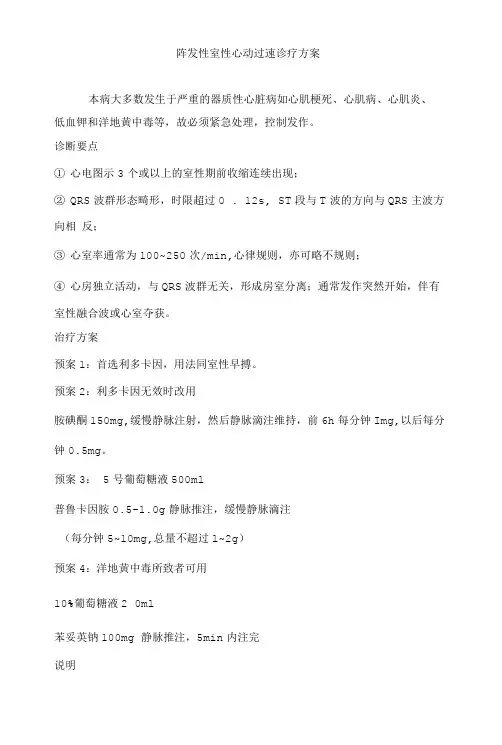 阵发性室性心动过速诊疗方案

本病大多数发生于严重的器质性心脏病如心肌梗死、心肌病、心肌炎、低血钾和洋地黄中毒等，故必须紧急处理，控制发作。

诊断要点

① 心电图示 3 个或以上的室性期前收缩连续出现；

② QRS 波群形态畸形，时限超过 0 . 12s, ST 段与 T 波的方向与 QRS 主波方向相 反；

③ 心室率通常为 100~250 次/min,心律规则，亦可略不规则；

④ 心房独立活动，与 QRS 波群无关，形成房室分离；通常发作突然开始，伴有室性融合波或心室夺获。

治疗方案

预案 1：首选利多卡因，用法同室性早搏。

预案 2：利多卡因无效时改用

胺碘酮 150mg,缓慢静脉注射，然后静脉滴注维持，前 6h 每分钟 Img,以后每分钟 0.5mg。

预案 3： 5 号葡萄糖液 500ml

普鲁卡因胺 0.5-1.0g 静脉推注，缓慢静脉滴注

（每分钟 5~10mg,总量不超过 1~2g）

预案 4：洋地黄中毒所致者可用

10%葡萄糖液 2 0ml

苯妥英钠 100mg 静脉推注，5min 内注完

说明